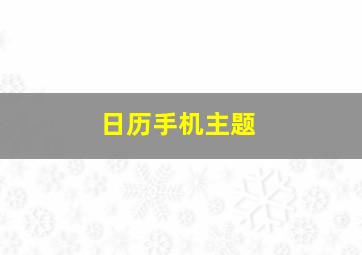 日历手机主题